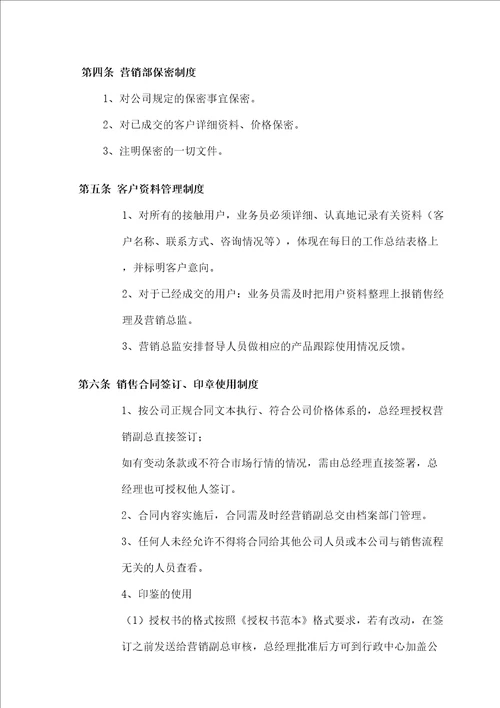 第四条 营销部保密制度

1、对公司规定的保密事宜保密。

2、对已成交的客户详细资料、价格保密。

3、注明保密的一切文件。

第五条 客户资料管理制度

1、对所有的接触用户，业务员必须详细、认真地记录有关资料（客户名称、联系方式、咨询情况等），体现在每日的工作总结表格上，并标明客户意向。

2、对于已经成交的用户：业务员需及时把用户资料整理上报销售经理及营销总监。

3、营销总监安排督导人员做相应的产品跟踪使用情况反馈。

第六条 销售合同签订、印章使用制度

1、按公司正规合同文本执行、符合公司价格体系的，总经理授权营销副总直接签订；

如有变动条款或不符合市场行情的情况，需由总经理直接签署，总经理也可授权他人签订。

2、合同内容实施后，合同需及时经营销副总交由档案部门管理。

3、任何人未经允许不得将合同给其他公司人员或本公司与销售流程无关的人员查看。

4、印鉴的使用

（1）授权书的格式按照《授权书范本》格式要求，若有改动，在签订之前发送给营销副总审核，总经理批准后方可到行政中心加盖公